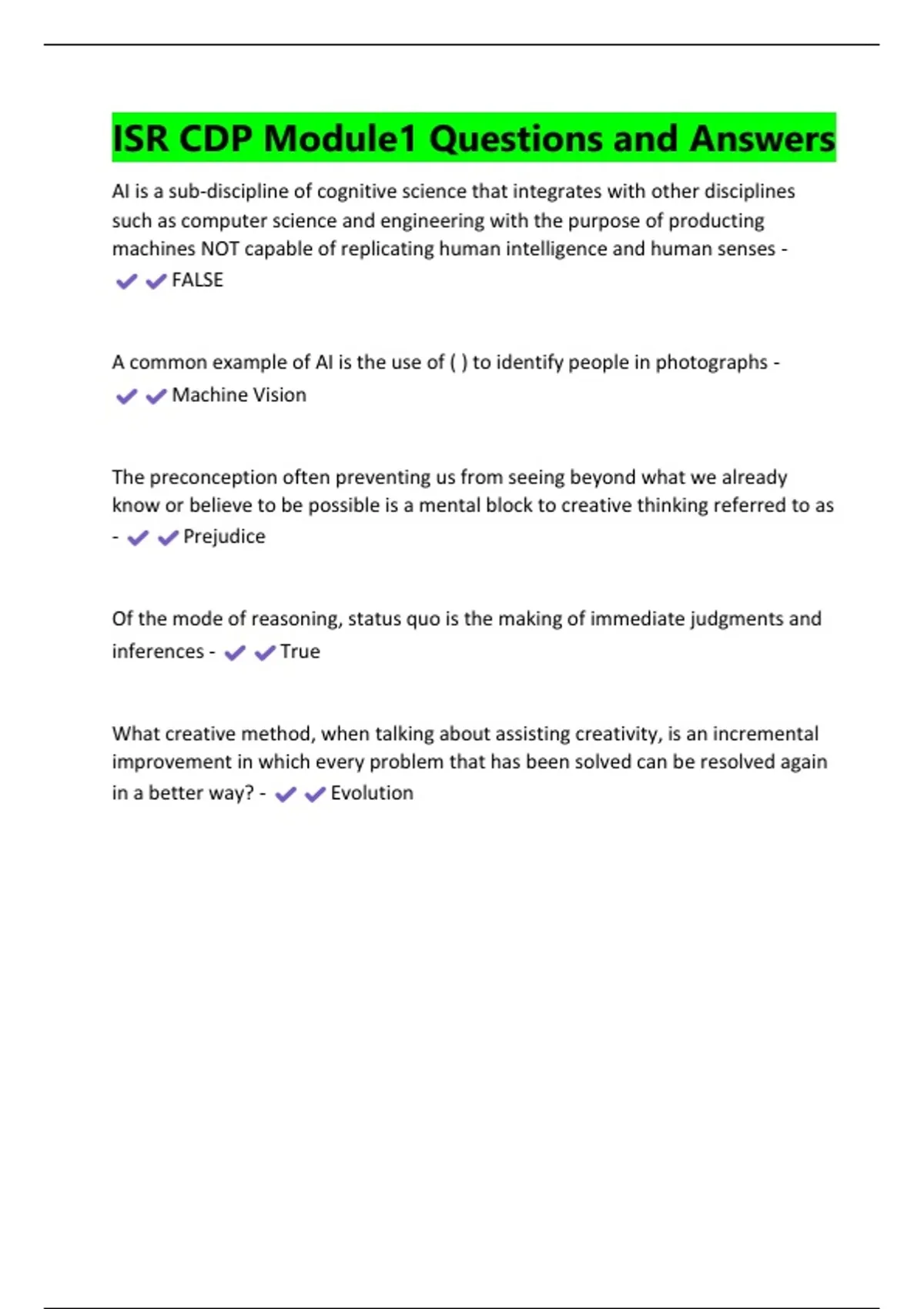 ISR CDP Module1 Questions and Answers

AI is a sub-discipline of cognitive science that integrates with other disciplines such as computer science and engineering with the purpose of producting machines NOT capable of replicating human intelligence and human senses - ✔✔FALSE

A common example of AI is the use of ( ) to identify people in photographs - ✔✔Machine Vision

The preconception often preventing us from seeing beyond what we already know or believe to be possible is a mental block to creative thinking referred to as - ✔✔Prejudice

Of the mode of reasoning, status quo is the making of immediate judgments and inferences - ✔✔True

What creative method, when talking about assisting creativity, is an incremental improvement in which every problem that has been solved can be resolved again in a better way? - ✔✔Evolution